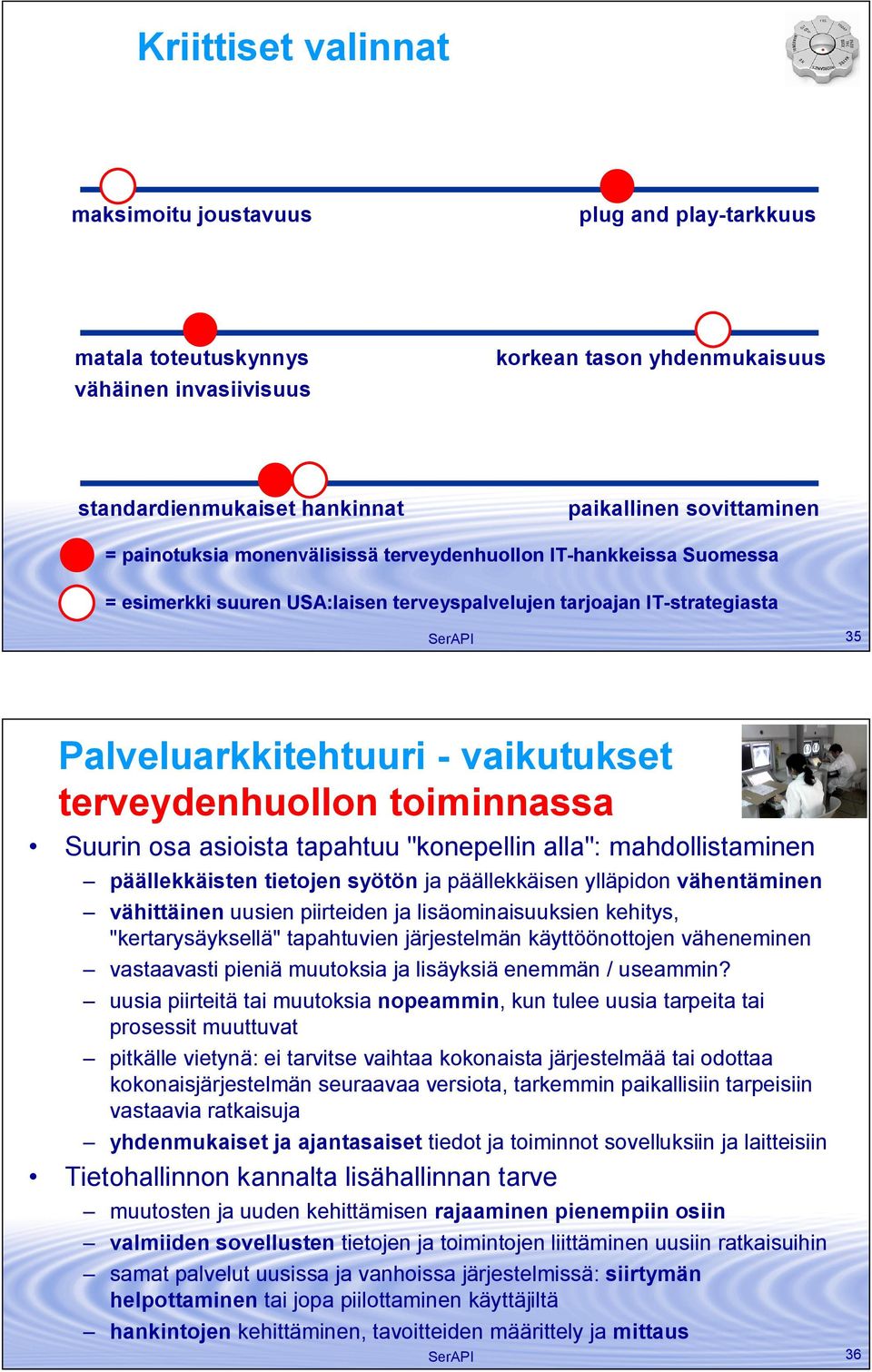 Kriittiset valinnat

maksimoitu joustavuus

plug and play-tarkkuus

matala toteutuskynnys
vähäinen invasiivisuus

korkean tason yhdenmukaisuus

standardienmukaiset hankinnat

paikallinen sovittaminen

= painotuksia monenvälisissä terveydenhuollon IT-hankkeissa Suomessa

= esimerkki suuren USA:laisen terveyspalvelujen tarjoajan IT-strategiasta

SerAPI

35

Palveluarkkitehtuuri - vaikutukset terveydenhuollon toiminnassa

• Suurin osa asioista tapahtuu "konepellin alla": mahdollistaminen
– päällekkäisten tietojen syötön ja päällekkäisen ylläpidon vähentäminen
– vähittäinen uusien piirteiden ja lisäominaisuuksien kehitys, "kertarysäyksellä" tapahtuvien järjestelmän käyttöönottojen väheneminen
– vastaavasti pieniä muutoksia ja lisäyksiä enemmän / useammin?
– uusia piirteitä tai muutoksia nopeammin, kun tulee uusia tarpeita tai prosessit muuttuvat
– pitkälle vietynä: ei tarvitse vaihtaa kokonaista järjestelmää tai odottaa kokonaisjärjestelmän seuraavaa versiota, tarkemmin paikallisiin tarpeisiin vastaavia ratkaisuja
– yhdenmukaiset ja ajantasaiset tiedot ja toiminnot sovelluksiin ja laitteisiin
• Tietohallinnon kannalta lisähallinnan tarve
– muutosten ja uuden kehittämisen rajaaminen pienempiin osiin
– valmiiden sovellusten tietojen ja toimintojen liittäminen uusiin ratkaisuihin
– samat palvelut uusissa ja vanhoissa järjestelmissä: siirtymän helpottaminen tai jopa piilottaminen käyttäjiltä
– hankintojen kehittäminen, tavoitteiden määrittely ja mittaus

SerAPI

36